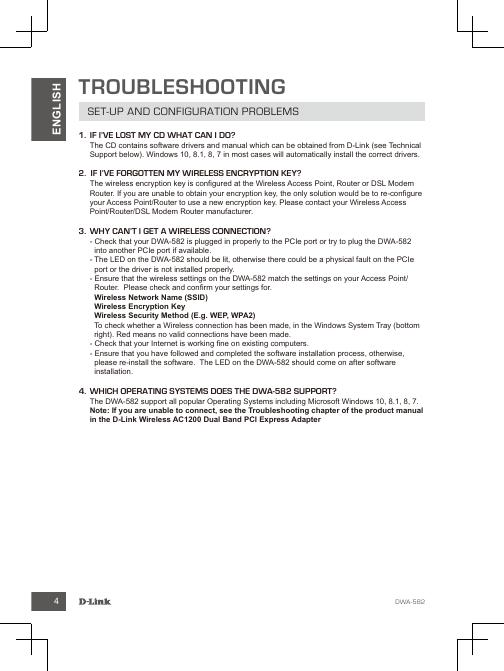 ENGLISH

TROUBLESHOOTING

SET-UP AND CONFIGURATION PROBLEMS

1. IF I'VE LOST MY CD WHAT CAN I DO?
The CD contains software drivers and manual which can be obtained from D-Link (see Technical Support below). Windows 10, 8.1, 8, 7 in most cases will automatically install the correct drivers.

2. IF I'VE FORGOTTEN MY WIRELESS ENCRYPTION KEY?
The wireless encryption key is configured at the Wireless Access Point, Router or DSL Modem Router. If you are unable to obtain your encryption key, the only solution would be to re-configure your Access Point/Router to use a new encryption key. Please contact your Wireless Access Point/Router/DSL Modem Router manufacturer.

3. WHY CAN'T I GET A WIRELESS CONNECTION?
- Check that your DWA-582 is plugged in properly to the PCIe port or try to plug the DWA-582 into another PCIe port if available.
- The LED on the DWA-582 should be lit, otherwise there could be a physical fault on the PCIe port or the driver is not installed properly.
- Ensure that the wireless settings on the DWA-582 match the settings on your Access Point/Router. Please check and confirm your settings for.
Wireless Network Name (SSID)
Wireless Encryption Key
Wireless Security Method (E.g. WEP, WPA2)
To check whether a Wireless connection has been made, in the Windows System Tray (bottom right). Red means no valid connections have been made.
- Check that your Internet is working fine on existing computers.
- Ensure that you have followed and completed the software installation process, otherwise, please re-install the software. The LED on the DWA-582 should come on after software installation.

4. WHICH OPERATING SYSTEMS DOES THE DWA-582 SUPPORT?
The DWA-582 support all popular Operating Systems including Microsoft Windows 10, 8.1, 8, 7.
Note: If you are unable to connect, see the Troubleshooting chapter of the product manual in the D-Link Wireless AC1200 Dual Band PCI Express Adapter

4 D-Link DWA-582